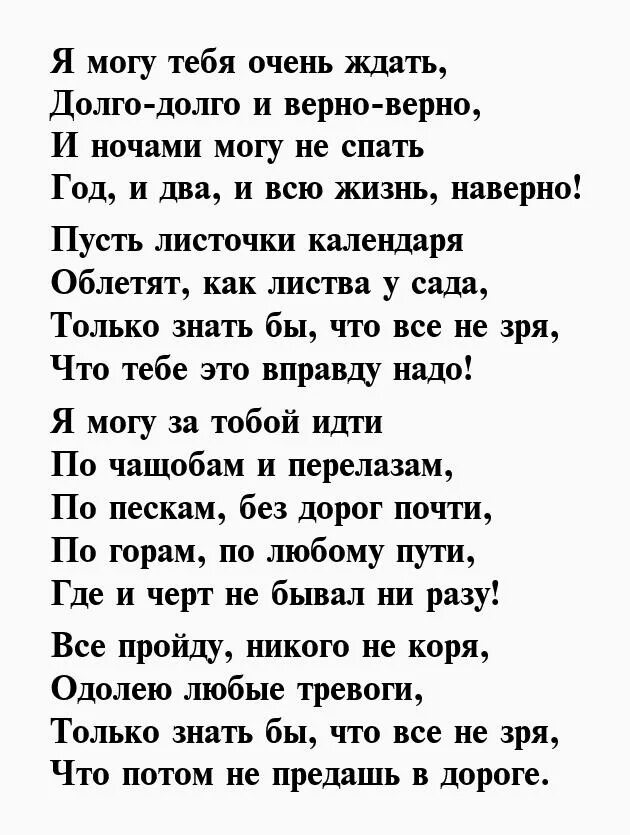 Я могу тебя очень ждать,
Долго-долго и верно-верно,
И ночами могу не спать
Год, и два, и всю жизнь, наверно!

Пусть листочки календаря
Облетят, как листва у сада,
Только знать бы, что все не зря,
Что тебе это вправду надо!

Я могу за тобой идти
По чащобам и перелазам,
По пескам, без дорог почти,
По горам, по любому пути,
Где и черт не бывал ни разу!

Все пройду, никого не коря,
Одолею любые тревоги,
Только знать бы, что все не зря,
Что потом не предашь в дороге.